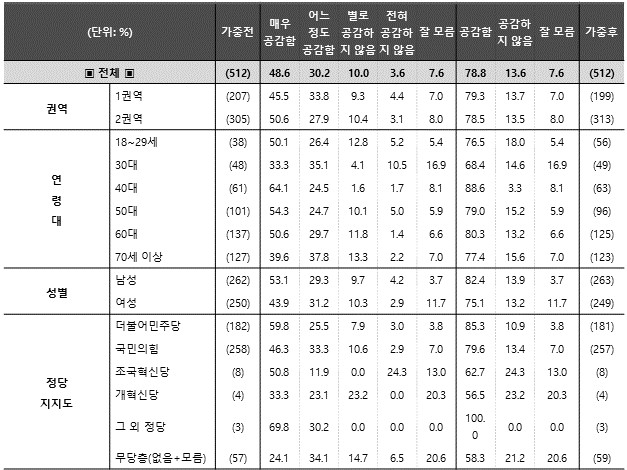 | (단위: %) | | 가중전 | 매우 공감함 | 어느 정도 공감함 | 별로 공감하지 않음 | 전혀 공감하지 않음 | 잘 모름 | 공감함 | 공감하지 않음 | 잘 모름 | 가중후 |
|---|---|---|---|---|---|---|---|---|---|---|---|
| ▣ 전체 ▣ | | (512) | 48.6 | 30.2 | 10.0 | 3.6 | 7.6 | 78.8 | 13.6 | 7.6 | (512) |
| 권역 | 1권역 | (207) | 45.5 | 33.8 | 9.3 | 4.4 | 7.0 | 79.3 | 13.7 | 7.0 | (199) |
| | 2권역 | (305) | 50.6 | 27.9 | 10.4 | 3.1 | 8.0 | 78.5 | 13.5 | 8.0 | (313) |
| 연령대 | 18~29세 | (38) | 50.1 | 26.4 | 12.8 | 5.2 | 5.4 | 76.5 | 18.0 | 5.4 | (56) |
| | 30대 | (48) | 33.3 | 35.1 | 4.1 | 10.5 | 16.9 | 68.4 | 14.6 | 16.9 | (49) |
| | 40대 | (61) | 64.1 | 24.5 | 1.6 | 1.7 | 8.1 | 88.6 | 3.3 | 8.1 | (63) |
| | 50대 | (101) | 54.3 | 24.7 | 10.1 | 5.0 | 5.9 | 79.0 | 15.2 | 5.9 | (96) |
| | 60대 | (137) | 50.6 | 29.7 | 11.8 | 1.4 | 6.6 | 80.3 | 13.2 | 6.6 | (125) |
| | 70세 이상 | (127) | 39.6 | 37.8 | 13.3 | 2.2 | 7.0 | 77.4 | 15.6 | 7.0 | (123) |
| 성별 | 남성 | (262) | 53.1 | 29.3 | 9.7 | 4.2 | 3.7 | 82.4 | 13.9 | 3.7 | (263) |
| | 여성 | (250) | 43.9 | 31.2 | 10.3 | 2.9 | 11.7 | 75.1 | 13.2 | 11.7 | (249) |
| 정당 지지도 | 더불어민주당 | (182) | 59.8 | 25.5 | 7.9 | 3.0 | 3.8 | 85.3 | 10.9 | 3.8 | (181) |
| | 국민의힘 | (258) | 46.3 | 33.3 | 10.6 | 2.9 | 7.0 | 79.6 | 13.4 | 7.0 | (257) |
| | 조국혁신당 | (8) | 50.8 | 11.9 | 0.0 | 24.3 | 13.0 | 62.7 | 24.3 | 13.0 | (8) |
| | 개혁신당 | (4) | 33.3 | 23.1 | 23.2 | 0.0 | 20.3 | 56.5 | 23.2 | 20.3 | (4) |
| | 그 외 정당 | (3) | 69.8 | 30.2 | 0.0 | 0.0 | 0.0 | 100.0 | 0.0 | 0.0 | (3) |
| | 무당층(없음+모름) | (57) | 24.1 | 34.1 | 14.7 | 6.5 | 20.6 | 58.3 | 21.2 | 20.6 | (59) |